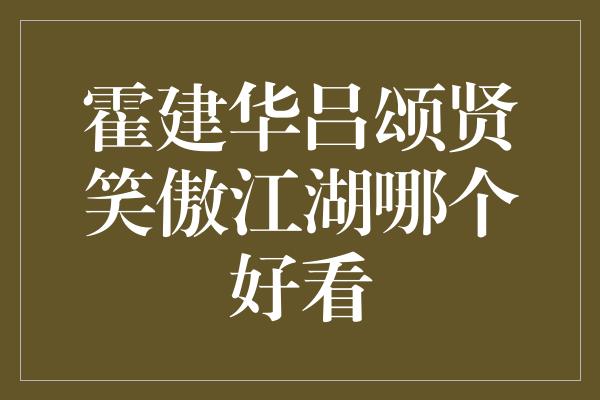 霍建华吕颂贤笑傲江湖哪个好看